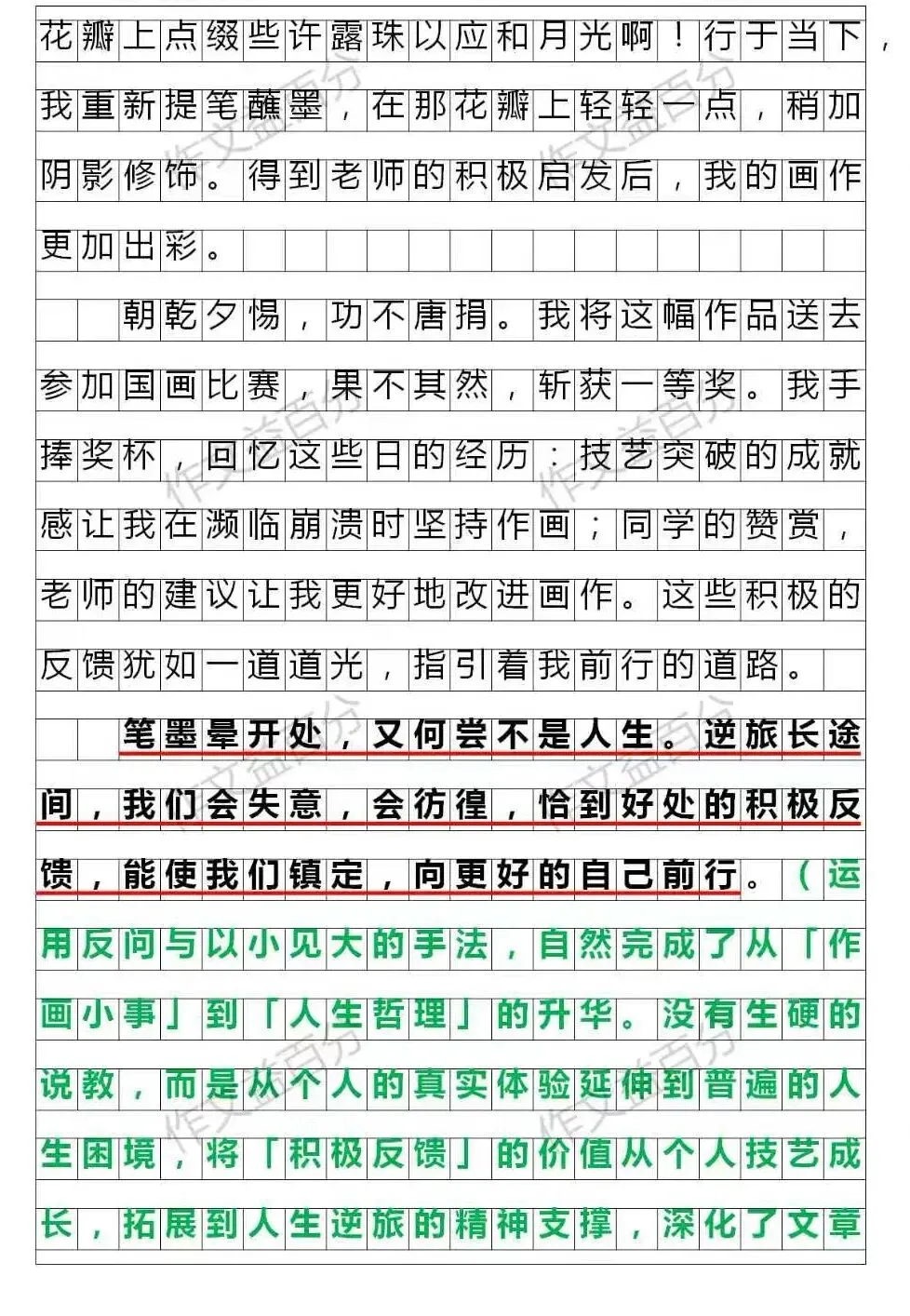 花瓣上点缀些许露珠以应和月光啊！行于当下，我重新提笔蘸墨，在那花瓣上轻轻一点，稍加阴影修饰。得到老师的积极启发后，我的画作更加出彩。

朝乾夕惕，功不唐捐。我将这幅作品送去参加国画比赛，果不其然，斩获一等奖。我手捧奖杯，回忆这些日的经历：技艺突破的成就感让我在濒临崩溃时坚持作画；同学的赞赏，老师的建议让我更好地改进画作。这些积极的反馈犹如一道道光，指引着我前行的道路。

笔墨晕开处，又何尝不是人生。逆旅长途间，我们会失意，会彷徨，恰到好处的积极反馈，能使我们镇定，向更好的自己前行。（运用反问与以小见大的手法，自然完成了从「作画小事」到「人生哲理」的升华。没有生硬的说教，而是从个人的真实体验延伸到普遍的人生困境，将「积极反馈」的价值从个人技艺成长，拓展到人生逆旅的精神支撑，深化了文章

作文益百分